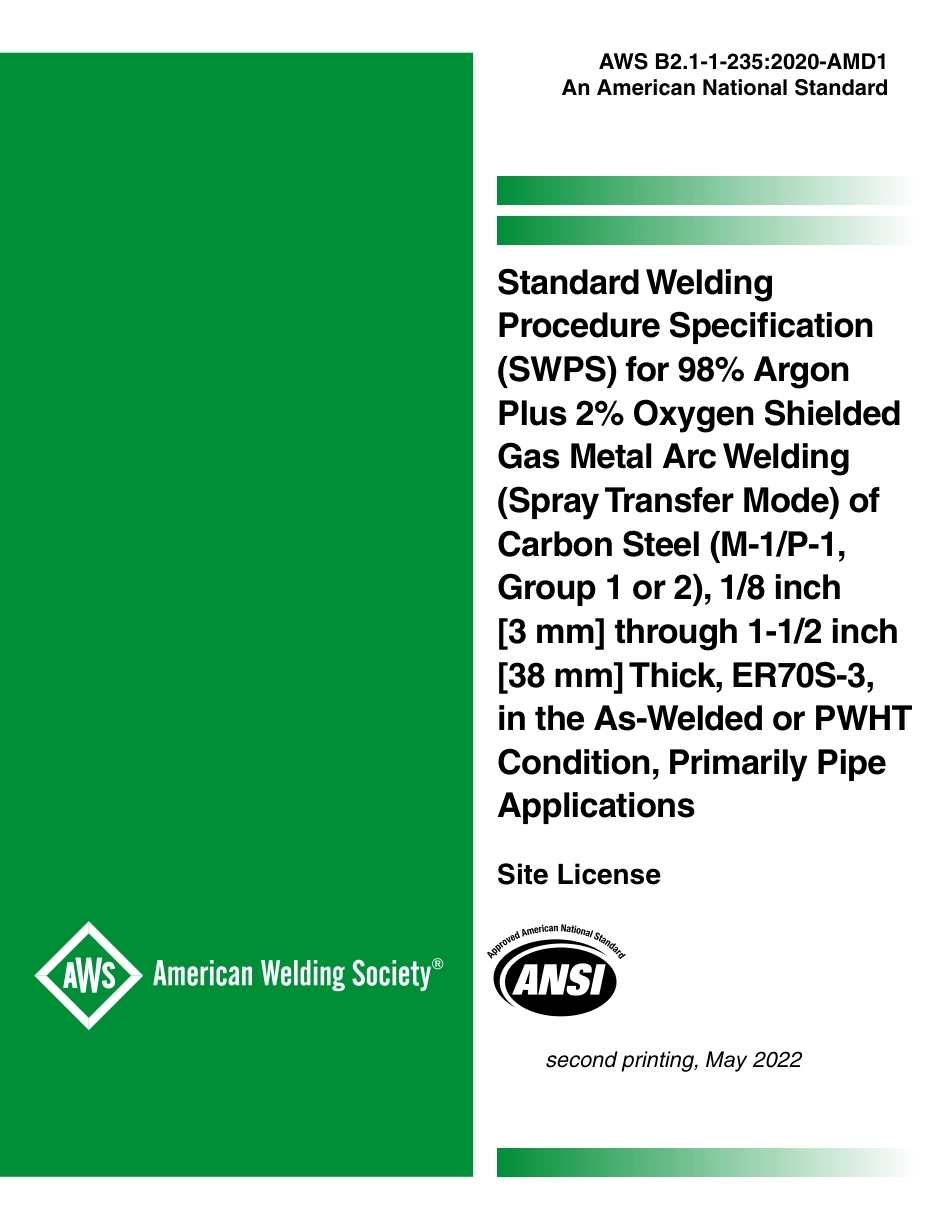 AWS B2.1-1-235:2020-AMD1
An American National Standard

Standard Welding Procedure Specification (SWPS) for 98% Argon Plus 2% Oxygen Shielded Gas Metal Arc Welding (Spray Transfer Mode) of Carbon Steel (M-1/P-1, Group 1 or 2), 1/8 inch [3 mm] through 1-1/2 inch [38 mm] Thick, ER70S-3, in the As-Welded or PWHT Condition, Primarily Pipe Applications

Site License

AWS American Welding Society®

Approved American National Standard
ANSI

second printing, May 2022